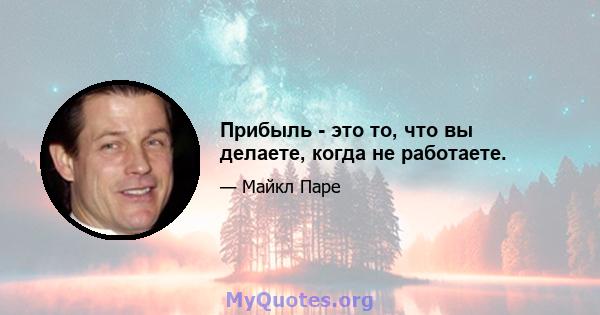 Прибыль - это то, что вы делаете, когда не работаете.

— Майкл Паре

MyQuotes.org